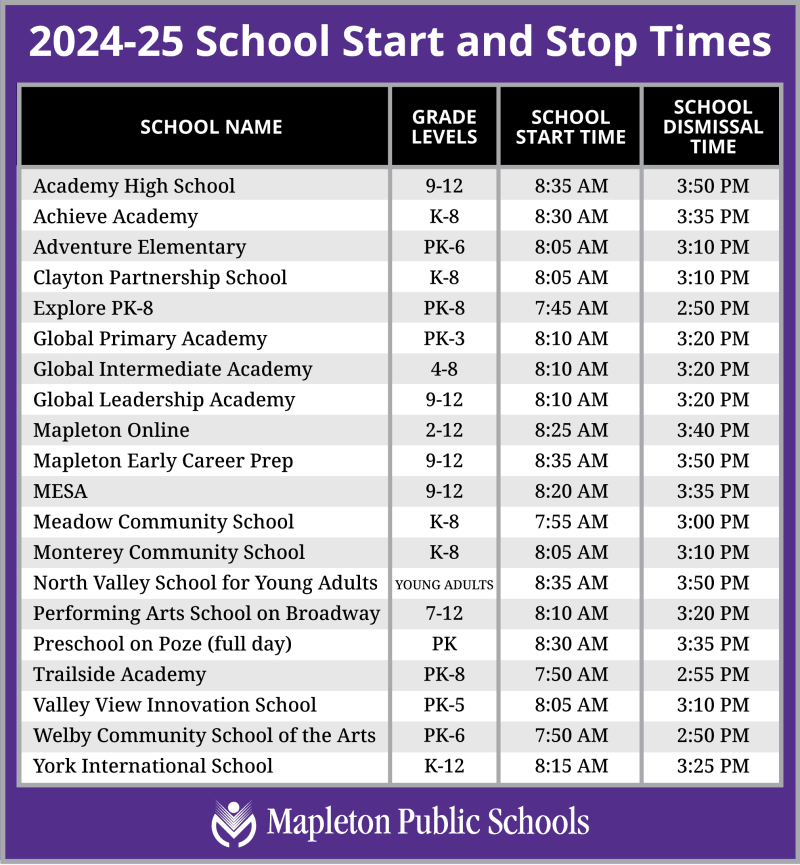 2024-25 School Start and Stop Times

| SCHOOL NAME | GRADE LEVELS | SCHOOL START TIME | SCHOOL DISMISSAL TIME |
|---|---|---|---|
| Academy High School | 9-12 | 8:35 AM | 3:50 PM |
| Achieve Academy | K-8 | 8:30 AM | 3:35 PM |
| Adventure Elementary | PK-6 | 8:05 AM | 3:10 PM |
| Clayton Partnership School | K-8 | 8:05 AM | 3:10 PM |
| Explore PK-8 | PK-8 | 7:45 AM | 2:50 PM |
| Global Primary Academy | PK-3 | 8:10 AM | 3:20 PM |
| Global Intermediate Academy | 4-8 | 8:10 AM | 3:20 PM |
| Global Leadership Academy | 9-12 | 8:10 AM | 3:20 PM |
| Mapleton Online | 2-12 | 8:25 AM | 3:40 PM |
| Mapleton Early Career Prep | 9-12 | 8:35 AM | 3:50 PM |
| MESA | 9-12 | 8:20 AM | 3:35 PM |
| Meadow Community School | K-8 | 7:55 AM | 3:00 PM |
| Monterey Community School | K-8 | 8:05 AM | 3:10 PM |
| North Valley School for Young Adults | YOUNG ADULTS | 8:35 AM | 3:50 PM |
| Performing Arts School on Broadway | 7-12 | 8:10 AM | 3:20 PM |
| Preschool on Poze (full day) | PK | 8:30 AM | 3:35 PM |
| Trailside Academy | PK-8 | 7:50 AM | 2:55 PM |
| Valley View Innovation School | PK-5 | 8:05 AM | 3:10 PM |
| Welby Community School of the Arts | PK-6 | 7:50 AM | 2:50 PM |
| York International School | K-12 | 8:15 AM | 3:25 PM |

Mapleton Public Schools